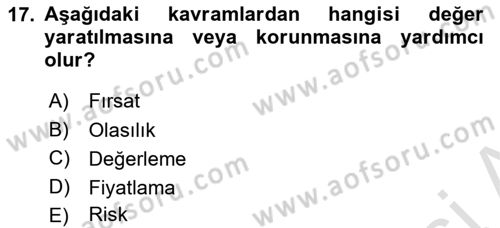 17. Aşağıdaki kavramlardan hangisi değer yaratılmasına veya korunmasına yardımcı olur?

A) Fırsat
B) Olasılık
C) Değerleme
D) Fiyatlama
E) Risk

www.aofsoru.com
www.aofsoru.com
www.aofsoru.com
www.aofsoru.com